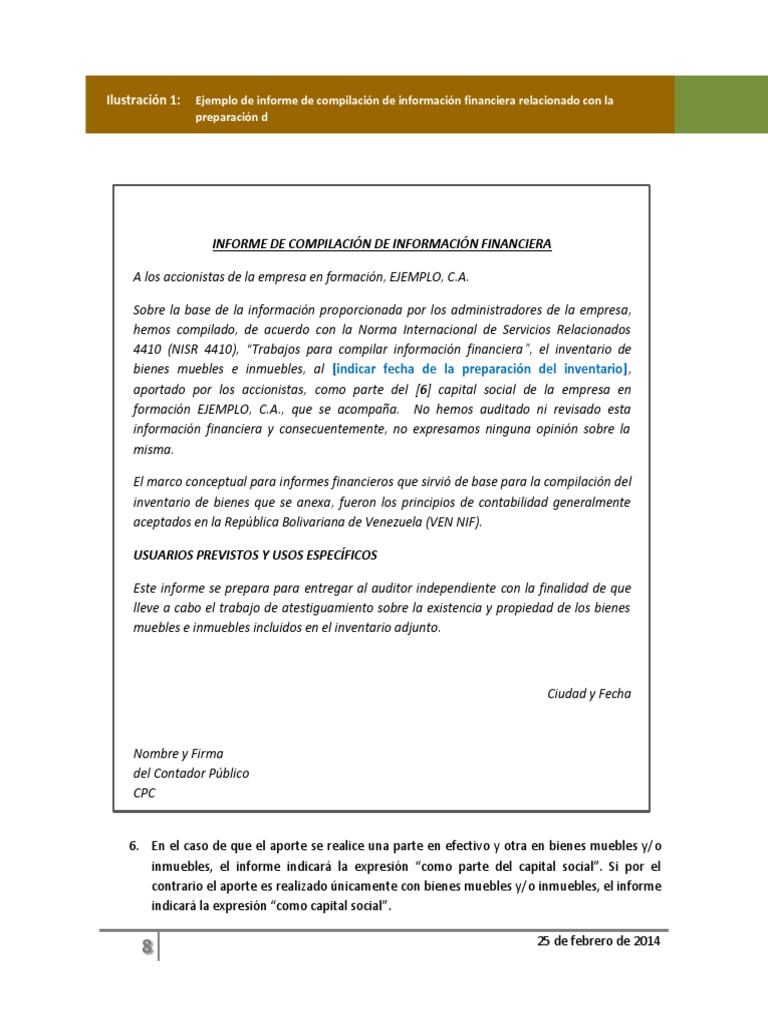 Ilustración 1: Ejemplo de informe de compilación de información financiera relacionado con la preparación d

INFORME DE COMPILACIÓN DE INFORMACIÓN FINANCIERA

A los accionistas de la empresa en formación, EJEMPLO, C.A.

Sobre la base de la información proporcionada por los administradores de la empresa, hemos compilado, de acuerdo con la Norma Internacional de Servicios Relacionados 4410 (NISR 4410), "Trabajos para compilar información financiera", el inventario de bienes muebles e inmuebles, al [indicar fecha de la preparación del inventario], aportado por los accionistas, como parte del [6] capital social de la empresa en formación EJEMPLO, C.A., que se acompaña. No hemos auditado ni revisado esta información financiera y consecuentemente, no expresamos ninguna opinión sobre la misma.

El marco conceptual para informes financieros que sirvió de base para la compilación del inventario de bienes que se anexa, fueron los principios de contabilidad generalmente aceptados en la República Bolivariana de Venezuela (VEN NIF).

USUARIOS PREVISTOS Y USOS ESPECÍFICOS

Este informe se prepara para entregar al auditor independiente con la finalidad de que lleve a cabo el trabajo de atestiguamiento sobre la existencia y propiedad de los bienes muebles e inmuebles incluidos en el inventario adjunto.

Ciudad y Fecha

Nombre y Firma
del Contador Público
CPC

6. En el caso de que el aporte se realice una parte en efectivo y otra en bienes muebles y/o inmuebles, el informe indicará la expresión "como parte del capital social". Si por el contrario el aporte es realizado únicamente con bienes muebles y/o inmuebles, el informe indicará la expresión "como capital social".

8

25 de febrero de 2014